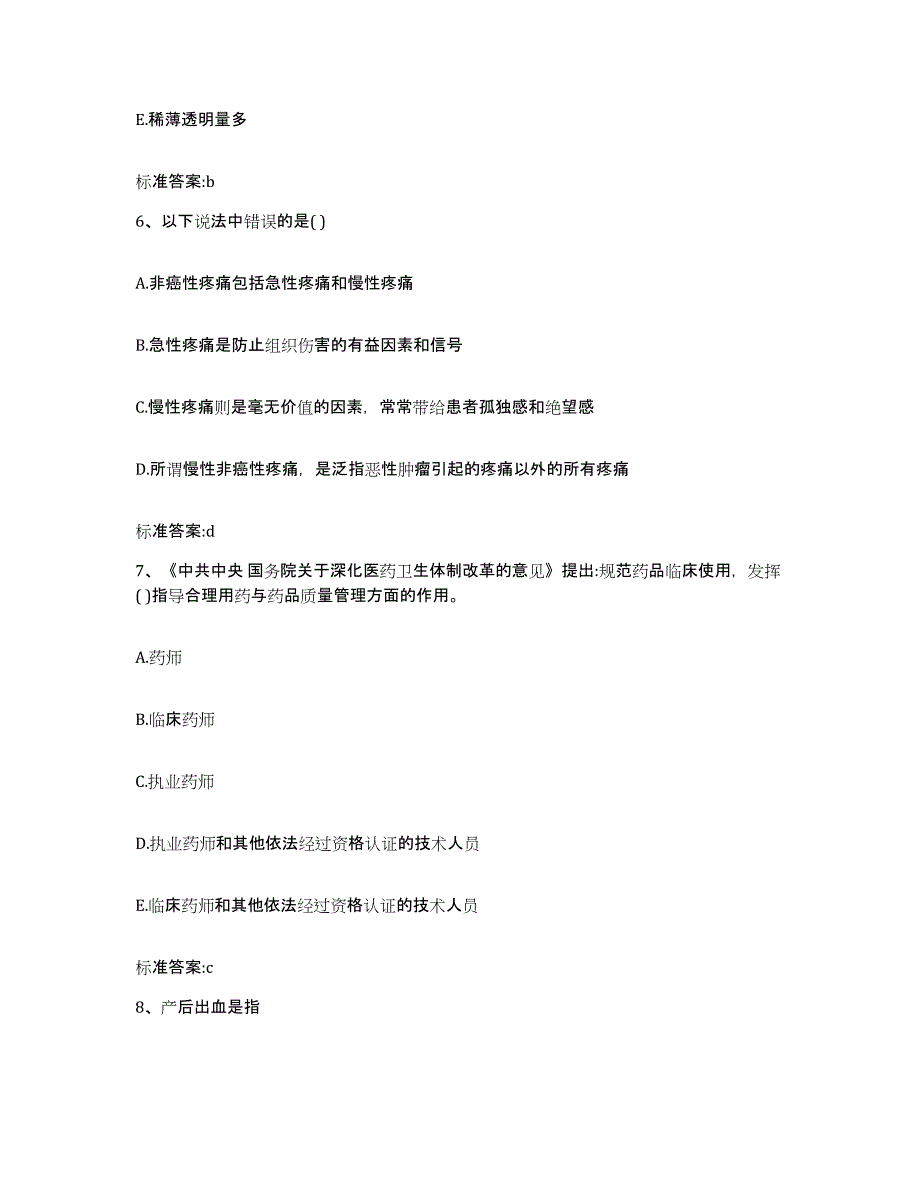 E.稀薄透明量多

标准答案:b

6、以下说法中错误的是( )

A.非癌性疼痛包括急性疼痛和慢性疼痛

B.急性疼痛是防止组织伤害的有益因素和信号

C.慢性疼痛则是毫无价值的因素，常常带给患者孤独感和绝望感

D.所谓慢性非癌性疼痛，是泛指恶性肿瘤引起的疼痛以外的所有疼痛

标准答案:d

7、《中共中央 国务院关于深化医药卫生体制改革的意见》提出:规范药品临床使用，发挥( )指导合理用药与药品质量管理方面的作用。

A.药师

B.临床药师

C.执业药师

D.执业药师和其他依法经过资格认证的技术人员

E.临床药师和其他依法经过资格认证的技术人员

标准答案:c

8、产后出血是指